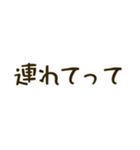 連れてって